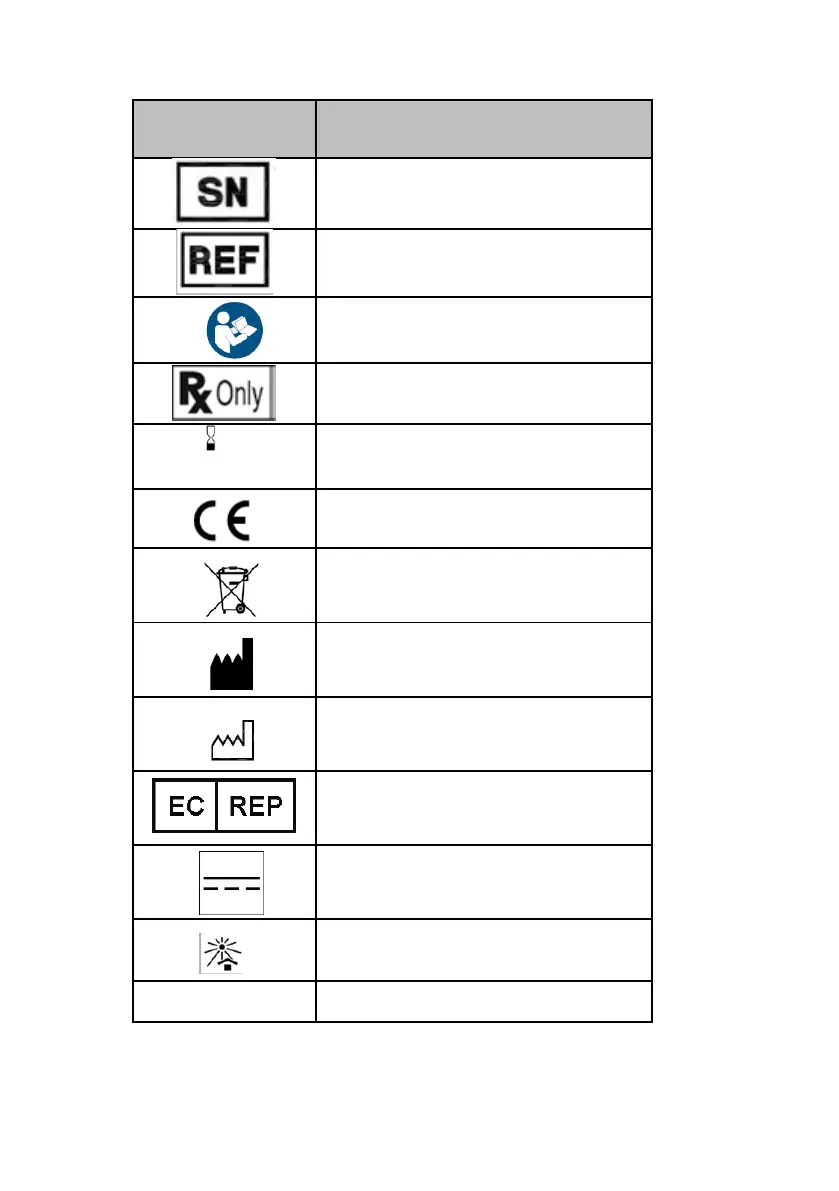 | | |
|---|---|
| SN | |
| REF | |
| | |
| Rx Only | |
| | |
| CE | |
| | |
| | |
| | |
| EC REP | |
| | |
| | |
| | |